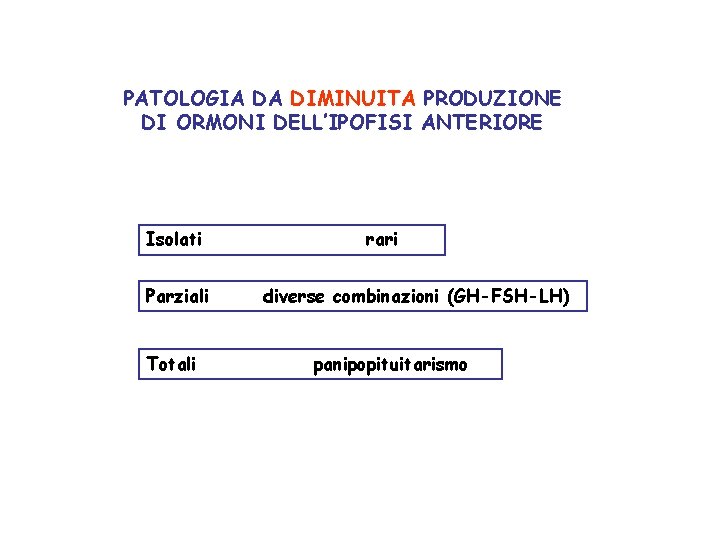 PATOLOGIA DA DIMINUITA PRODUZIONE DI ORMONI DELL'IPOFISI ANTERIORE

Isolati rari

Parziali diverse combinazioni (GH-FSH-LH)

Totali panipopituitarismo